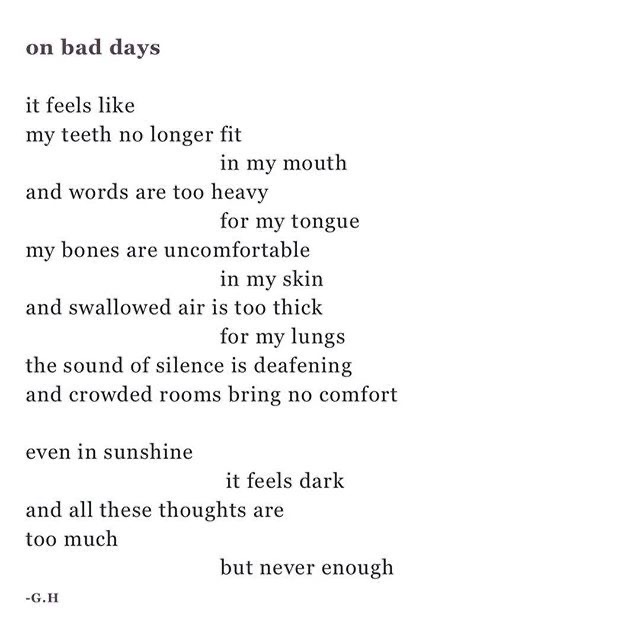 on bad days

it feels like
my teeth no longer fit
in my mouth
and words are too heavy
for my tongue
my bones are uncomfortable
in my skin
and swallowed air is too thick
for my lungs
the sound of silence is deafening
and crowded rooms bring no comfort

even in sunshine
it feels dark
and all these thoughts are
too much
but never enough

-G.H